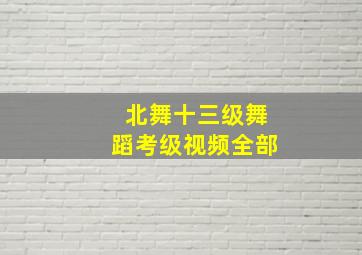 北舞十三级舞蹈考级视频全部